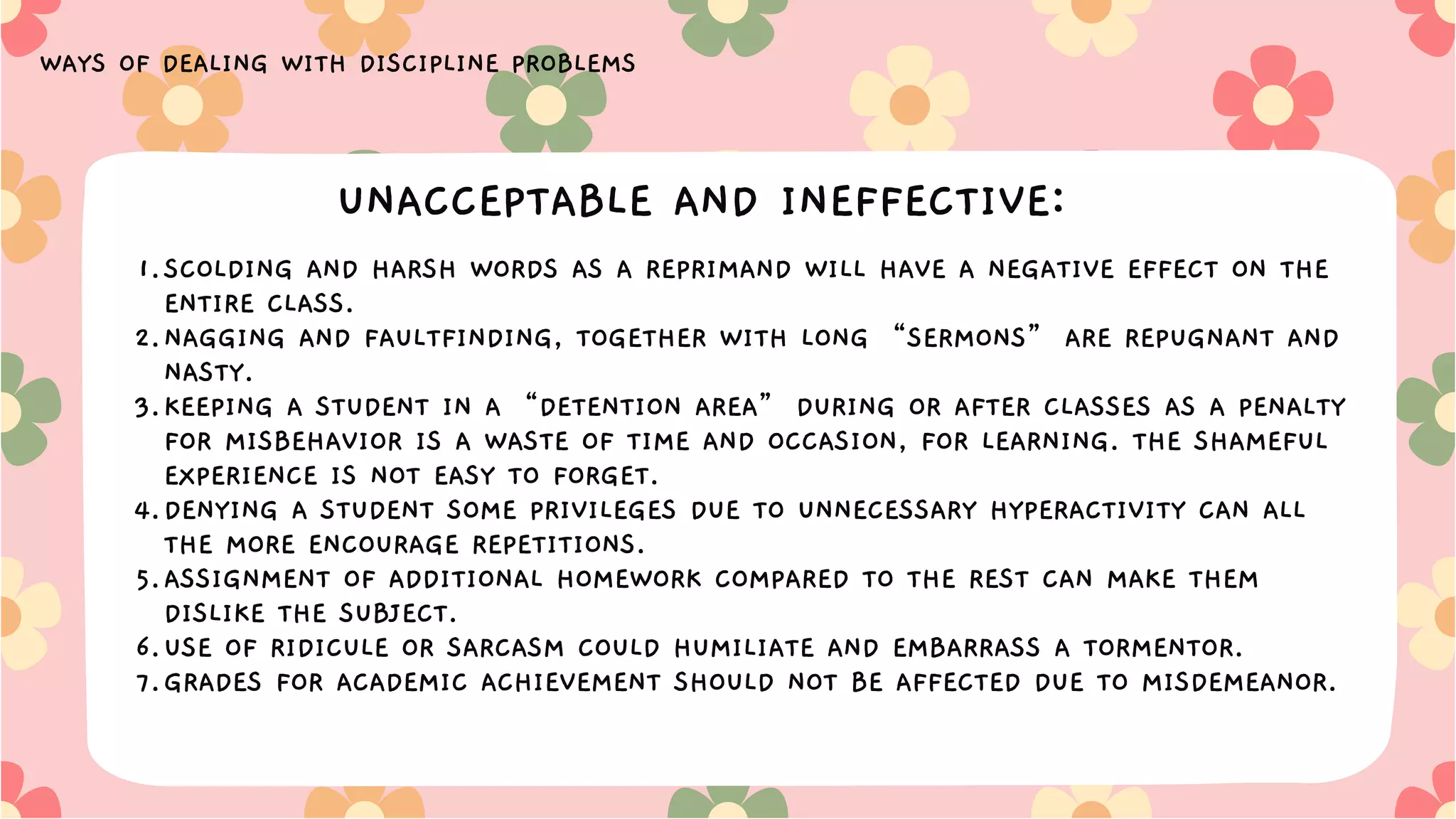 WAYS OF DEALING WITH DISCIPLINE PROBLEMS

UNACCEPTABLE AND INEFFECTIVE:

1. SCOLDING AND HARSH WORDS AS A REPRIMAND WILL HAVE A NEGATIVE EFFECT ON THE ENTIRE CLASS.
2. NAGGING AND FAULTFINDING, TOGETHER WITH LONG "SERMONS" ARE REPUGNANT AND NASTY.
3. KEEPING A STUDENT IN A "DETENTION AREA" DURING OR AFTER CLASSES AS A PENALTY FOR MISBEHAVIOR IS A WASTE OF TIME AND OCCASION, FOR LEARNING. THE SHAMEFUL EXPERIENCE IS NOT EASY TO FORGET.
4. DENYING A STUDENT SOME PRIVILEGES DUE TO UNNECESSARY HYPERACTIVITY CAN ALL THE MORE ENCOURAGE REPETITIONS.
5. ASSIGNMENT OF ADDITIONAL HOMEWORK COMPARED TO THE REST CAN MAKE THEM DISLIKE THE SUBJECT.
6. USE OF RIDICULE OR SARCASM COULD HUMILIATE AND EMBARRASS A TORMENTOR.
7. GRADES FOR ACADEMIC ACHIEVEMENT SHOULD NOT BE AFFECTED DUE TO MISDEMEANOR.